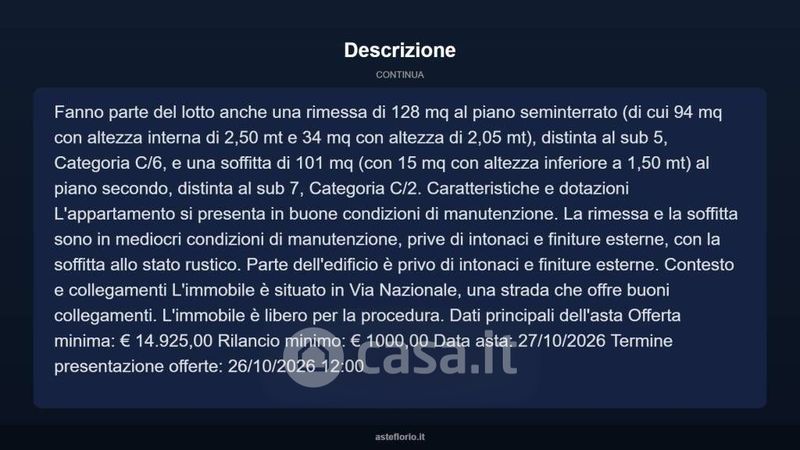 Descrizione

CONTINUA

Fanno parte del lotto anche una rimessa di 128 mq al piano seminterrato (di cui 94 mq con altezza interna di 2,50 mt e 34 mq con altezza di 2,05 mt), distinta al sub 5, Categoria C/6, e una soffitta di 101 mq (con 15 mq con altezza inferiore a 1,50 mt) al piano secondo, distinta al sub 7, Categoria C/2. Caratteristiche e dotazioni L'appartamento si presenta in buone condizioni di manutenzione. La rimessa e la soffitta sono in mediocri condizioni di manutenzione, prive di intonaci e finiture esterne, con la soffitta allo stato rustico. Parte dell'edificio è privo di intonaci e finiture esterne. Contesto e collegamenti L'immobile è situato in Via Nazionale, una strada che offre buoni collegamenti. L'immobile è libero per la procedura. Dati principali dell'asta Offerta minima: € 14.925,00 Rilancio minimo: € 1000,00 Data asta: 27/10/2026 Termine presentazione offerte: 26/10/2026 12:00

casa.it

asteflorio.it